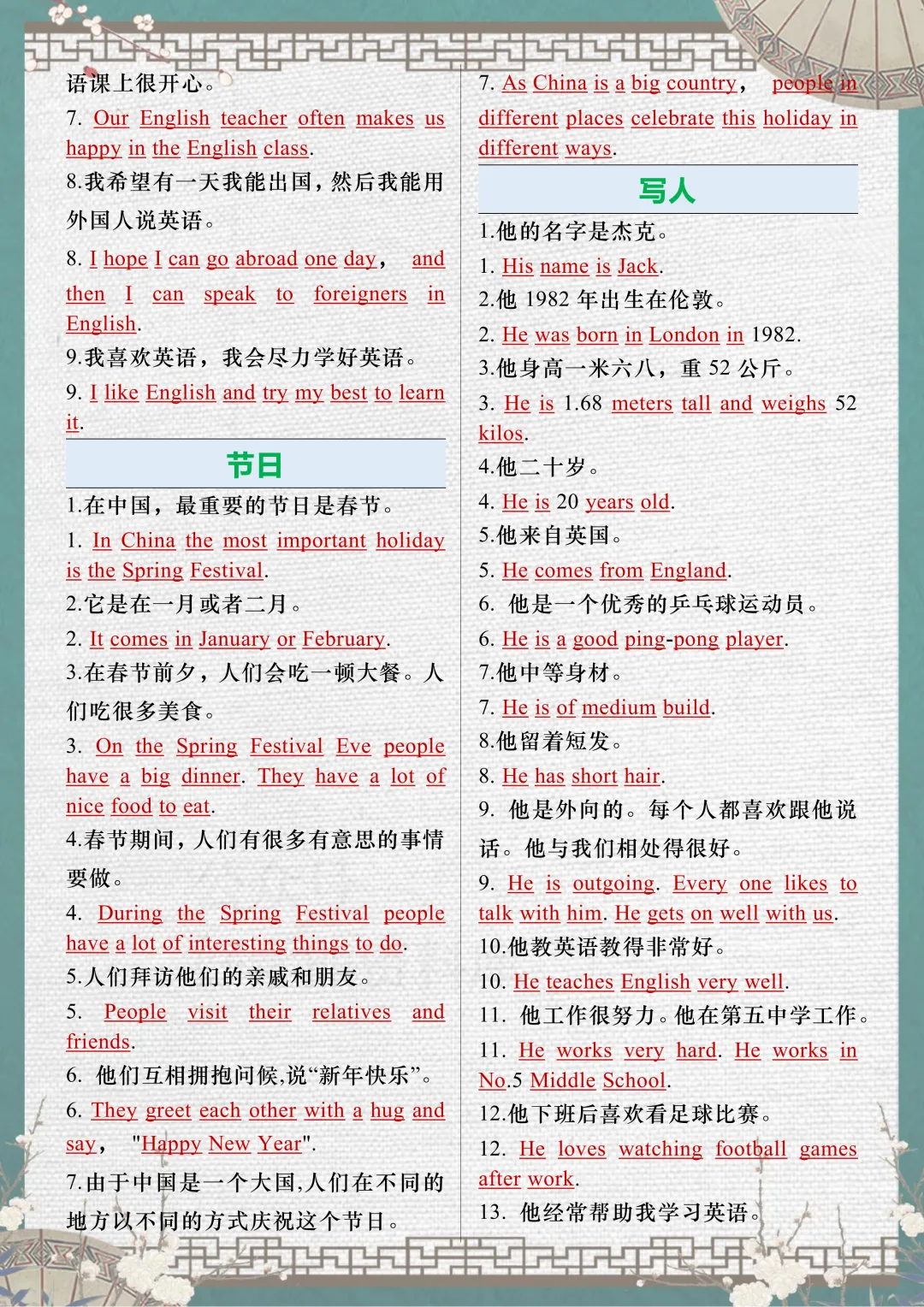 语课上很开心。

7. Our English teacher often makes us happy in the English class.

8.我希望有一天我能出国，然后我能用外国人说英语。

8. I hope I can go abroad one day， and then I can speak to foreigners in English.

9.我喜欢英语，我会尽力学好英语。

9. I like English and try my best to learn it.

节日

1.在中国，最重要的节日是春节。

1. In China the most important holiday is the Spring Festival.

2.它是在一月或者二月。

2. It comes in January or February.

3.在春节前夕，人们会吃一顿大餐。人们吃很多美食。

3. On the Spring Festival Eve people have a big dinner. They have a lot of nice food to eat.

4.春节期间，人们有很多有意思的事情要做。

4. During the Spring Festival people have a lot of interesting things to do.

5.人们拜访他们的亲戚和朋友。

5. People visit their relatives and friends.

6. 他们互相拥抱问候,说“新年快乐”。

6. They greet each other with a hug and say， "Happy New Year".

7.由于中国是一个大国,人们在不同的地方以不同的方式庆祝这个节日。

7. As China is a big country， people in different places celebrate this holiday in different ways.

写人

1.他的名字是杰克。

1. His name is Jack.

2.他 1982 年出生在伦敦。

2. He was born in London in 1982.

3.他身高一米六八，重 52 公斤。

3. He is 1.68 meters tall and weighs 52 kilos.

4.他二十岁。

4. He is 20 years old.

5.他来自英国。

5. He comes from England.

6. 他是一个优秀的乒乓球运动员。

6. He is a good ping-pong player.

7.他中等身材。

7. He is of medium build.

8.他留着短发。

8. He has short hair.

9. 他是外向的。每个人都喜欢跟他说话。他与我们相处得很好。

9. He is outgoing. Every one likes to talk with him. He gets on well with us.

10.他教英语教得非常好。

10. He teaches English very well.

11. 他工作很努力。他在第五中学工作。

11. He works very hard. He works in No.5 Middle School.

12.他下班后喜欢看足球比赛。

12. He loves watching football games after work.

13. 他经常帮助我学习英语。